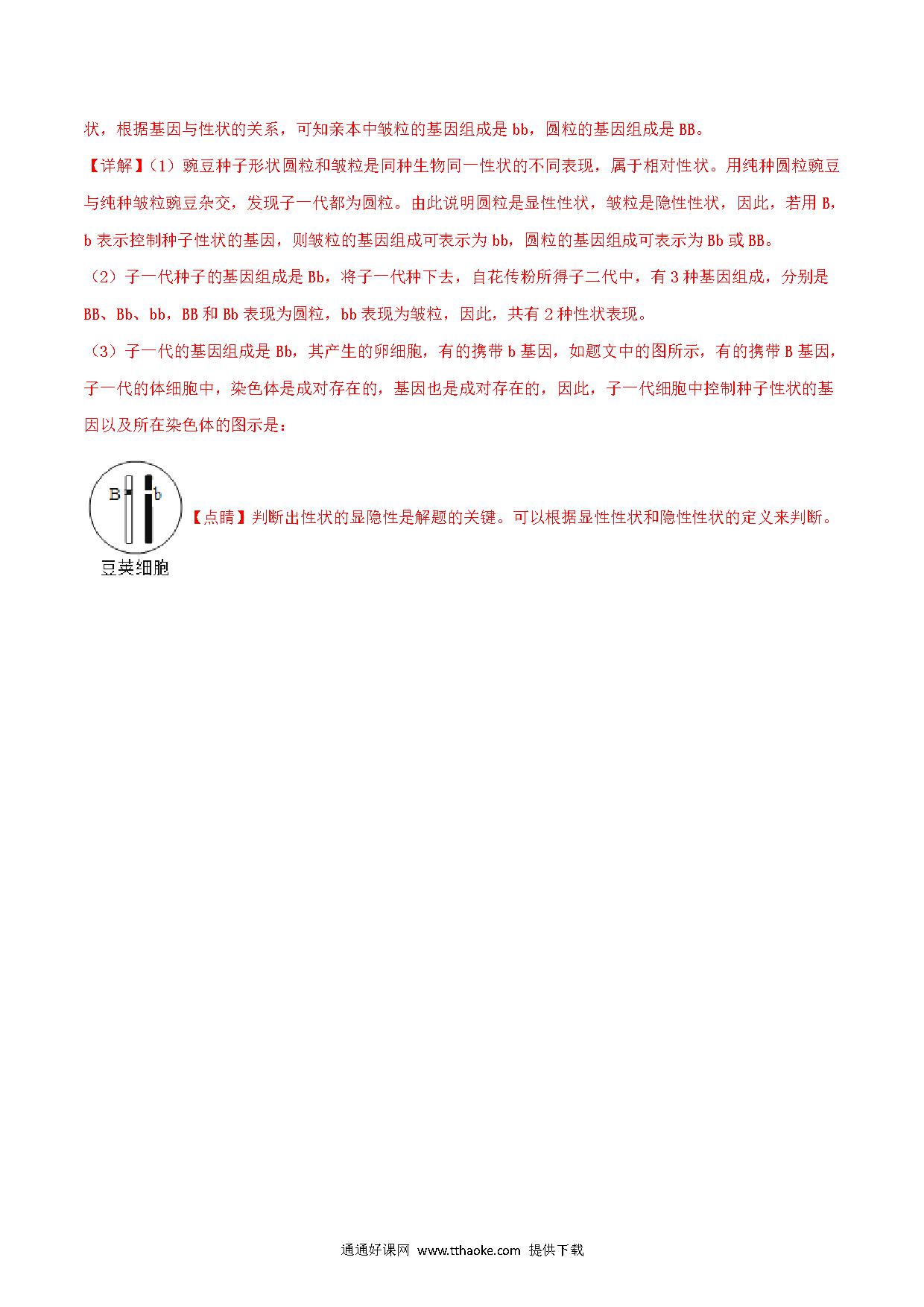 状，根据基因与性状的关系，可知亲本中皱粒的基因组成是 bb，圆粒的基因组成是 BB。

【详解】（1）豌豆种子形状圆粒和皱粒是同种生物同一性状的不同表现，属于相对性状。用纯种圆粒豌豆与纯种皱粒豌豆杂交，发现子一代都为圆粒。由此说明圆粒是显性性状，皱粒是隐性性状，因此，若用 B，b 表示控制种子性状的基因，则皱粒的基因组成可表示为 bb，圆粒的基因组成可表示为 Bb 或 BB。

（2）子一代种子的基因组成是 Bb，将子一代种下去，自花传粉所得子二代中，有 3 种基因组成，分别是 BB、Bb、bb，BB 和 Bb 表现为圆粒，bb 表现为皱粒，因此，共有 2 种性状表现。

（3）子一代的基因组成是 Bb，其产生的卵细胞，有的携带 b 基因，如题文中的图所示，有的携带 B 基因，子一代的体细胞中，染色体是成对存在的，基因也是成对存在的，因此，子一代细胞中控制种子性状的基因以及所在染色体的图示是：

B b
豆荚细胞

【点睛】判断出性状的显隐性是解题的关键。可以根据显性性状和隐性性状的定义来判断。

通通好课网 www.tthaoke.com 提供下载